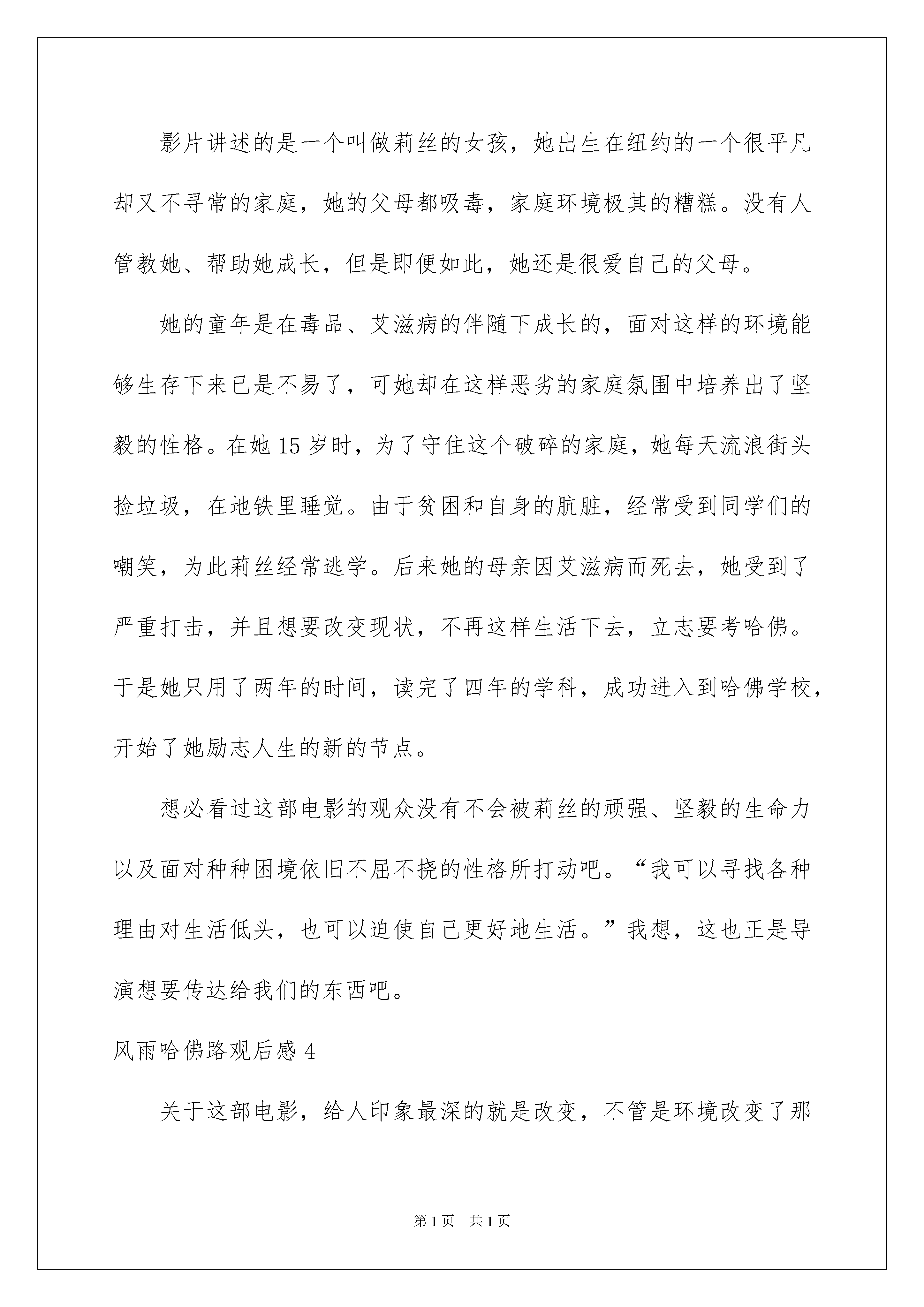 影片讲述的是一个叫做莉丝的女孩，她出生在纽约的一个很平凡却又不寻常的家庭，她的父母都吸毒，家庭环境极其的糟糕。没有人管教她、帮助她成长，但是即便如此，她还是很爱自己的父母。

她的童年是在毒品、艾滋病的伴随下成长的，面对这样的环境能够生存下来已是不易了，可她却在这样恶劣的家庭氛围中培养出了坚毅的性格。在她15岁时，为了守住这个破碎的家庭，她每天流浪街头捡垃圾，在地铁里睡觉。由于贫困和自身的肮脏，经常受到同学们的嘲笑，为此莉丝经常逃学。后来她的母亲因艾滋病而死去，她受到了严重打击，并且想要改变现状，不再这样生活下去，立志要考哈佛。于是她只用了两年的时间，读完了四年的学科，成功进入到哈佛学校，开始了她励志人生的新的节点。

想必看过这部电影的观众没有不会被莉丝的顽强、坚毅的生命力以及面对种种困境依旧不屈不挠的性格所打动吧。“我可以寻找各种理由对生活低头，也可以迫使自己更好地生活。”我想，这也正是导演想要传达给我们的东西吧。

风雨哈佛路观后感4

关于这部电影，给人印象最深的就是改变，不管是环境改变了那

第1页 共1页